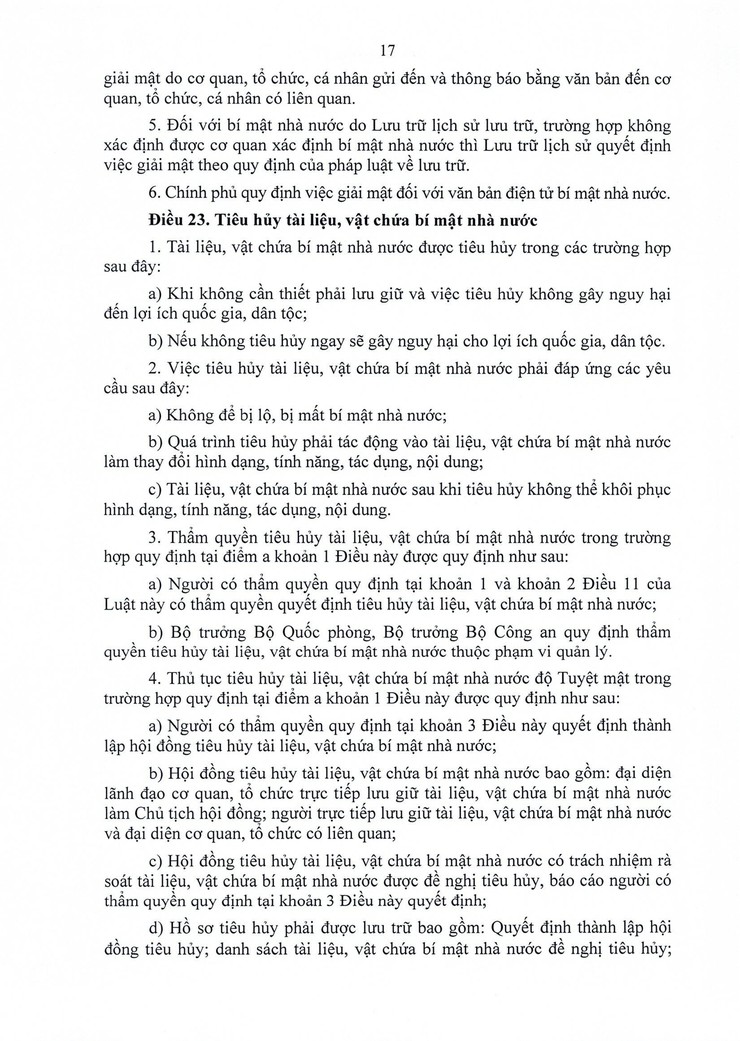 17

giải mật do cơ quan, tổ chức, cá nhân gửi đến và thông báo bằng văn bản đến cơ quan, tổ chức, cá nhân có liên quan.

5. Đối với bí mật nhà nước do Lưu trữ lịch sử lưu trữ, trường hợp không xác định được cơ quan xác định bí mật nhà nước thì Lưu trữ lịch sử quyết định việc giải mật theo quy định của pháp luật về lưu trữ.

6. Chính phủ quy định việc giải mật đối với văn bản điện tử bí mật nhà nước.

Điều 23. Tiêu hủy tài liệu, vật chứa bí mật nhà nước

1. Tài liệu, vật chứa bí mật nhà nước được tiêu hủy trong các trường hợp sau đây:

a) Khi không cần thiết phải lưu giữ và việc tiêu hủy không gây nguy hại đến lợi ích quốc gia, dân tộc;

b) Nếu không tiêu hủy ngay sẽ gây nguy hại cho lợi ích quốc gia, dân tộc.

2. Việc tiêu hủy tài liệu, vật chứa bí mật nhà nước phải đáp ứng các yêu cầu sau đây:

a) Không để bị lộ, bị mất bí mật nhà nước;

b) Quá trình tiêu hủy phải tác động vào tài liệu, vật chứa bí mật nhà nước làm thay đổi hình dạng, tính năng, tác dụng, nội dung;

c) Tài liệu, vật chứa bí mật nhà nước sau khi tiêu hủy không thể khôi phục hình dạng, tính năng, tác dụng, nội dung.

3. Thẩm quyền tiêu hủy tài liệu, vật chứa bí mật nhà nước trong trường hợp quy định tại điểm a khoản 1 Điều này được quy định như sau:

a) Người có thẩm quyền quy định tại khoản 1 và khoản 2 Điều 11 của Luật này có thẩm quyền quyết định tiêu hủy tài liệu, vật chứa bí mật nhà nước;

b) Bộ trưởng Bộ Quốc phòng, Bộ trưởng Bộ Công an quy định thẩm quyền tiêu hủy tài liệu, vật chứa bí mật nhà nước thuộc phạm vi quản lý.

4. Thủ tục tiêu hủy tài liệu, vật chứa bí mật nhà nước độ Tuyệt mật trong trường hợp quy định tại điểm a khoản 1 Điều này được quy định như sau:

a) Người có thẩm quyền quy định tại khoản 3 Điều này quyết định thành lập hội đồng tiêu hủy tài liệu, vật chứa bí mật nhà nước;

b) Hội đồng tiêu hủy tài liệu, vật chứa bí mật nhà nước bao gồm: đại diện lãnh đạo cơ quan, tổ chức trực tiếp lưu giữ tài liệu, vật chứa bí mật nhà nước làm Chủ tịch hội đồng; người trực tiếp lưu giữ tài liệu, vật chứa bí mật nhà nước và đại diện cơ quan, tổ chức có liên quan;

c) Hội đồng tiêu hủy tài liệu, vật chứa bí mật nhà nước có trách nhiệm rà soát tài liệu, vật chứa bí mật nhà nước được đề nghị tiêu hủy, báo cáo người có thẩm quyền quy định tại khoản 3 Điều này quyết định;

d) Hồ sơ tiêu hủy phải được lưu trữ bao gồm: Quyết định thành lập hội đồng tiêu hủy; danh sách tài liệu, vật chứa bí mật nhà nước đề nghị tiêu hủy;